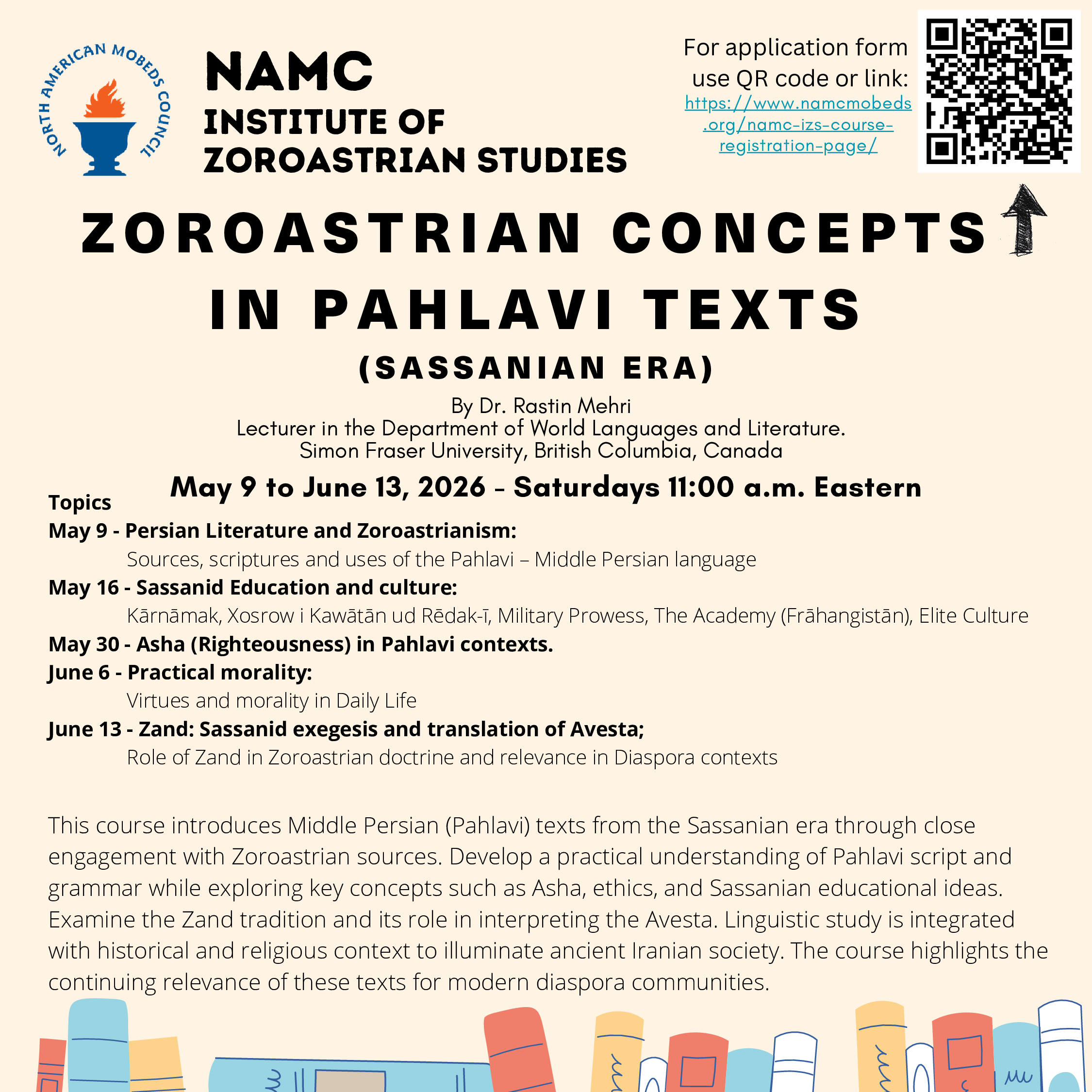 NORTH AMERICAN MOBEDS COUNCIL

NAMC
INSTITUTE OF
ZOROASTRIAN STUDIES

For application form use QR code or link:
https://www.namcmobeds.org/namc-izs-course-registration-page/

ZOROASTRIAN CONCEPTS IN PAHLAVI TEXTS
(SASSANIAN ERA)

By Dr. Rastin Mehri
Lecturer in the Department of World Languages and Literature.
Simon Fraser University, British Columbia, Canada

May 9 to June 13, 2026 - Saturdays 11:00 a.m. Eastern

Topics
May 9 - Persian Literature and Zoroastrianism:
Sources, scriptures and uses of the Pahlavi – Middle Persian language
May 16 - Sassanid Education and culture:
Kārnāmak, Xosrow i Kawātān ud Rēdak-ī, Military Prowess, The Academy (Frāhangistān), Elite Culture
May 30 - Asha (Righteousness) in Pahlavi contexts.
June 6 - Practical morality:
Virtues and morality in Daily Life
June 13 - Zand: Sassanid exegesis and translation of Avesta;
Role of Zand in Zoroastrian doctrine and relevance in Diaspora contexts

This course introduces Middle Persian (Pahlavi) texts from the Sassanian era through close engagement with Zoroastrian sources. Develop a practical understanding of Pahlavi script and grammar while exploring key concepts such as Asha, ethics, and Sassanian educational ideas. Examine the Zand tradition and its role in interpreting the Avesta. Linguistic study is integrated with historical and religious context to illuminate ancient Iranian society. The course highlights the continuing relevance of these texts for modern diaspora communities.